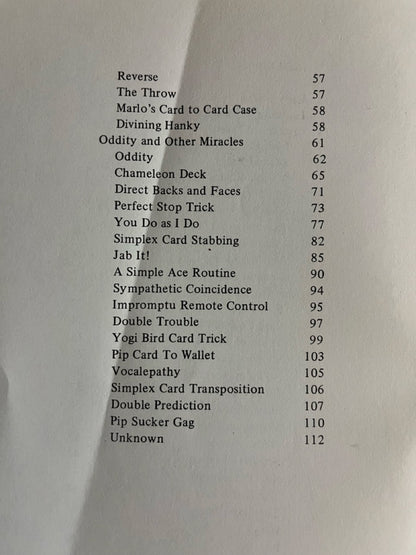 Reverse 57
The Throw 57
Marlo's Card to Card Case 58
Divining Hanky 58
Oddity and Other Miracles 61
Oddity 62
Chameleon Deck 65
Direct Backs and Faces 71
Perfect Stop Trick 73
You Do as I Do 77
Simplex Card Stabbing 82
Jab It! 85
A Simple Ace Routine 90
Sympathetic Coincidence 94
Impromptu Remote Control 95
Double Trouble 97
Yogi Bird Card Trick 99
Pip Card To Wallet 103
Vocalepathy 105
Simplex Card Transposition 106
Double Prediction 107
Pip Sucker Gag 110
Unknown 112